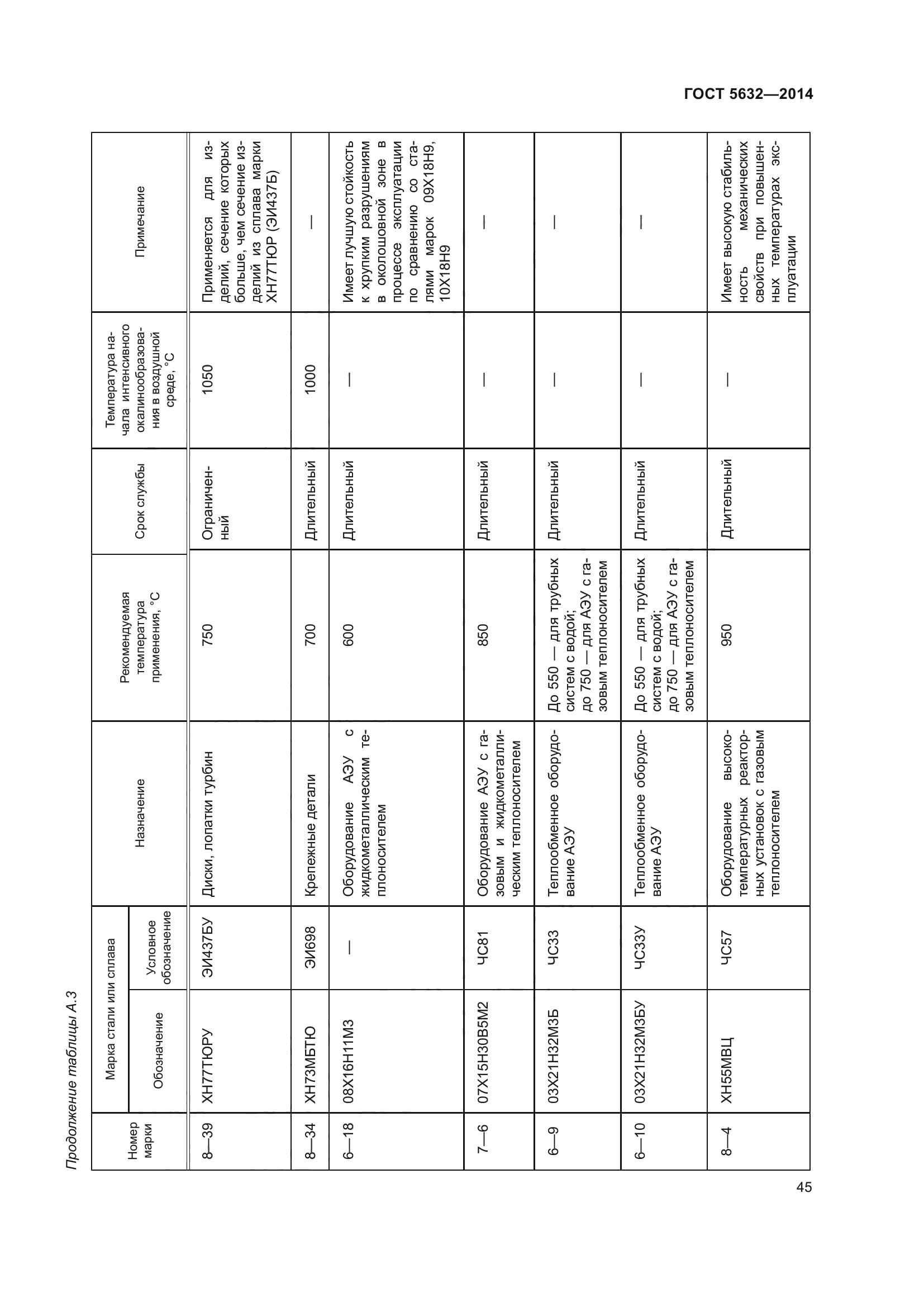 ГОСТ 5632—2014

Продолжение таблицы А.3

| Номер марки | Марка стали или сплава: Обозначение | Марка стали или сплава: Условное обозначение | Назначение | Рекомендуемая температура применения, °С | Срок службы | Температура начала интенсивного окалинообразования в воздушной среде, °С | Примечание |
|---|---|---|---|---|---|---|---|
| 8—39 | ХН77ТЮРУ | ЭИ437БУ | Диски, лопатки турбин | 750 | Ограниченный | 1050 | Применяется для изделий, сечение которых больше, чем сечение изделий из сплава марки ХН77ТЮР (ЭИ437Б) |
| 8—34 | ХН73МБТЮ | ЭИ698 | Крепежные детали | 700 | Длительный | 1000 | — |
| 6—18 | 08Х16Н11М3 | — | Оборудование АЭУ с жидкометаллическим теплоносителем | 600 | Длительный | — | Имеет лучшую стойкость к хрупким разрушениям в околошовной зоне в процессе эксплуатации по сравнению со сталями марок 09Х18Н9, 10Х18Н9 |
| 7—6 | 07Х15Н30В5М2 | ЧС81 | Оборудование АЭУ с газовым и жидкометаллическим теплоносителем | 850 | Длительный | — | — |
| 6—9 | 03Х21Н32М3Б | ЧС33 | Теплообменное оборудование АЭУ | До 550 — для трубных систем с водой; до 750 — для АЭУ с газовым теплоносителем | Длительный | — | — |
| 6—10 | 03Х21Н32М3БУ | ЧС33У | Теплообменное оборудование АЭУ | До 550 — для трубных систем с водой; до 750 — для АЭУ с газовым теплоносителем | Длительный | — | — |
| 8—4 | ХН55МВЦ | ЧС57 | Оборудование высокотемпературных реакторных установок с газовым теплоносителем | 950 | Длительный | — | Имеет высокую стабильность механических свойств при повышенных температурах эксплуатации |

45